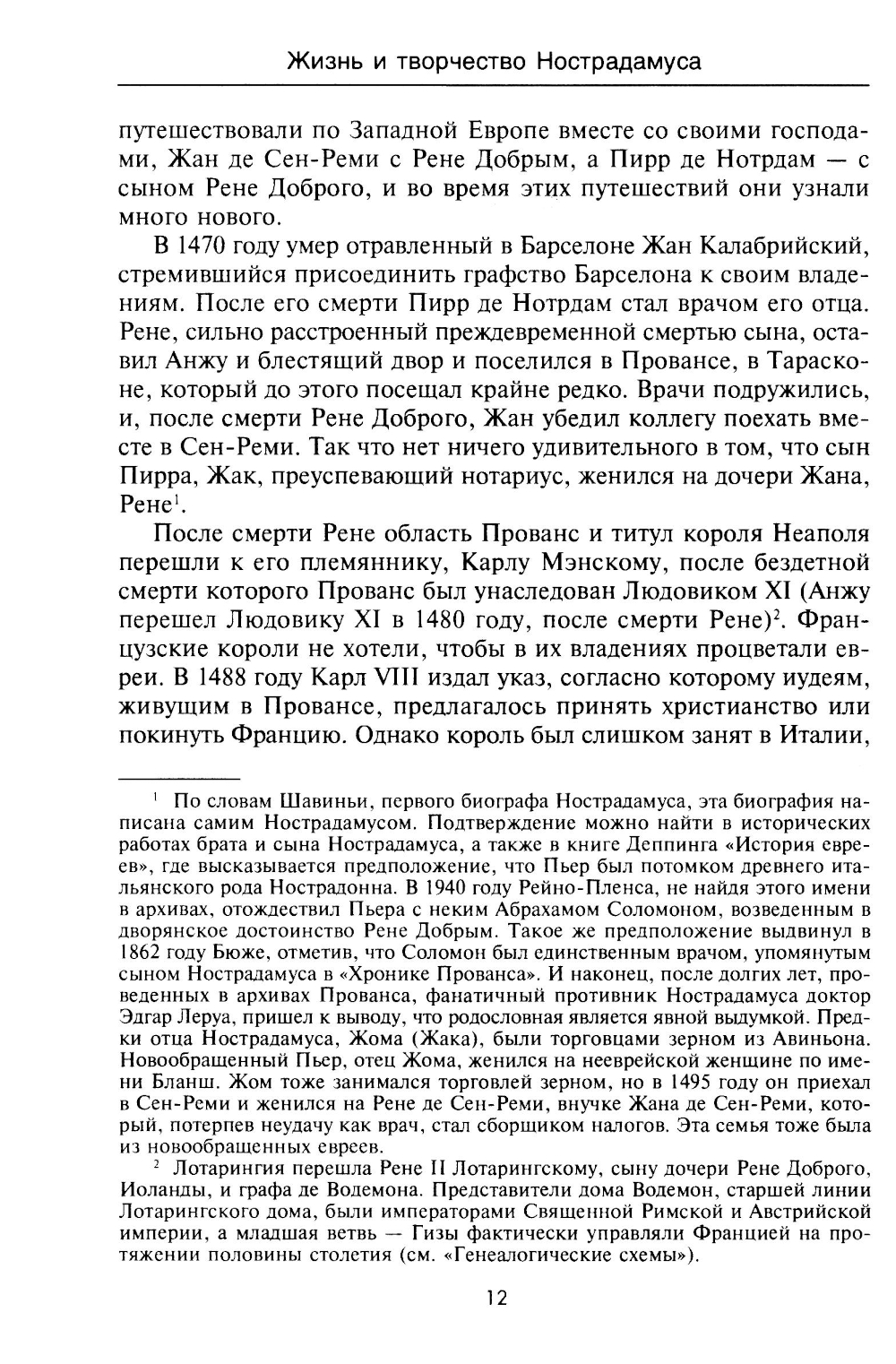 Жизнь и творчество Нострадамуса

путешествовали по Западной Европе вместе со своими господами, Жан де Сен-Реми с Рене Добрым, а Пирр де Нотрдам — с сыном Рене Доброго, и во время этих путешествий они узнали много нового.

В 1470 году умер отравленный в Барселоне Жан Калабрийский, стремившийся присоединить графство Барселона к своим владениям. После его смерти Пирр де Нотрдам стал врачом его отца. Рене, сильно расстроенный преждевременной смертью сына, оставил Анжу и блестящий двор и поселился в Провансе, в Тарасконе, который до этого посещал крайне редко. Врачи подружились, и, после смерти Рене Доброго, Жан убедил коллегу поехать вместе в Сен-Реми. Так что нет ничего удивительного в том, что сын Пирра, Жак, преуспевающий нотариус, женился на дочери Жана, Рене$^1$.

После смерти Рене область Прованс и титул короля Неаполя перешли к его племяннику, Карлу Мэнскому, после бездетной смерти которого Прованс был унаследован Людовиком XI (Анжу перешел Людовику XI в 1480 году, после смерти Рене)$^2$. Французские короли не хотели, чтобы в их владениях процветали евреи. В 1488 году Карл VIII издал указ, согласно которому иудеям, живущим в Провансе, предлагалось принять христианство или покинуть Францию. Однако король был слишком занят в Италии,

$^1$ По словам Шавиньи, первого биографа Нострадамуса, эта биография написана самим Нострадамусом. Подтверждение можно найти в исторических работах брата и сына Нострадамуса, а также в книге Деппинга «История евреев», где высказывается предположение, что Пьер был потомком древнего итальянского рода Нострадонна. В 1940 году Рейно-Пленса, не найдя этого имени в архивах, отождествил Пьера с неким Абрахамом Соломоном, возведенным в дворянское достоинство Рене Добрым. Такое же предположение выдвинул в 1862 году Бюже, отметив, что Соломон был единственным врачом, упомянутым сыном Нострадамуса в «Хронике Прованса». И наконец, после долгих лет, проведенных в архивах Прованса, фанатичный противник Нострадамуса доктор Эдгар Леруа, пришел к выводу, что родословная является явной выдумкой. Предки отца Нострадамуса, Жома (Жака), были торговцами зерном из Авиньона. Новообращенный Пьер, отец Жома, женился на нееврейской женщине по имени Бланш. Жом тоже занимался торговлей зерном, но в 1495 году он приехал в Сен-Реми и женился на Рене де Сен-Реми, внучке Жана де Сен-Реми, который, потерпев неудачу как врач, стал сборщиком налогов. Эта семья тоже была из новообращенных евреев.

$^2$ Лотарингия перешла Рене II Лотарингскому, сыну дочери Рене Доброго, Иоланды, и графа де Водемона. Представители дома Водемон, старшей линии Лотарингского дома, были императорами Священной Римской и Австрийской империи, а младшая ветвь — Гизы фактически управляли Францией на протяжении половины столетия (см. «Генеалогические схемы»).

12